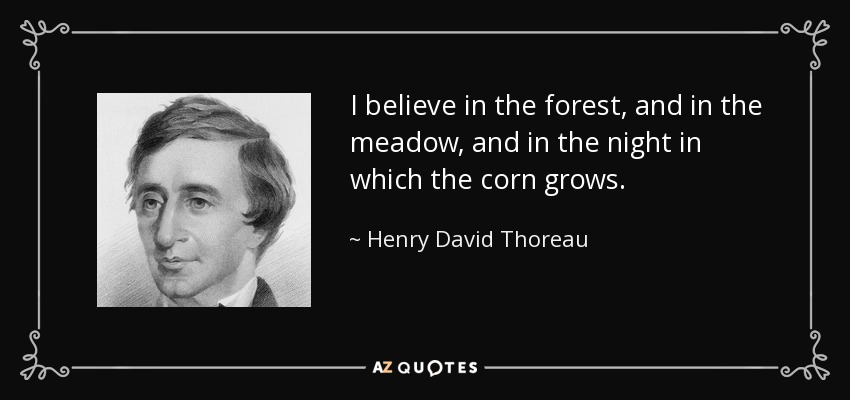 I believe in the forest, and in the meadow, and in the night in which the corn grows.

~ Henry David Thoreau

AZ QUOTES